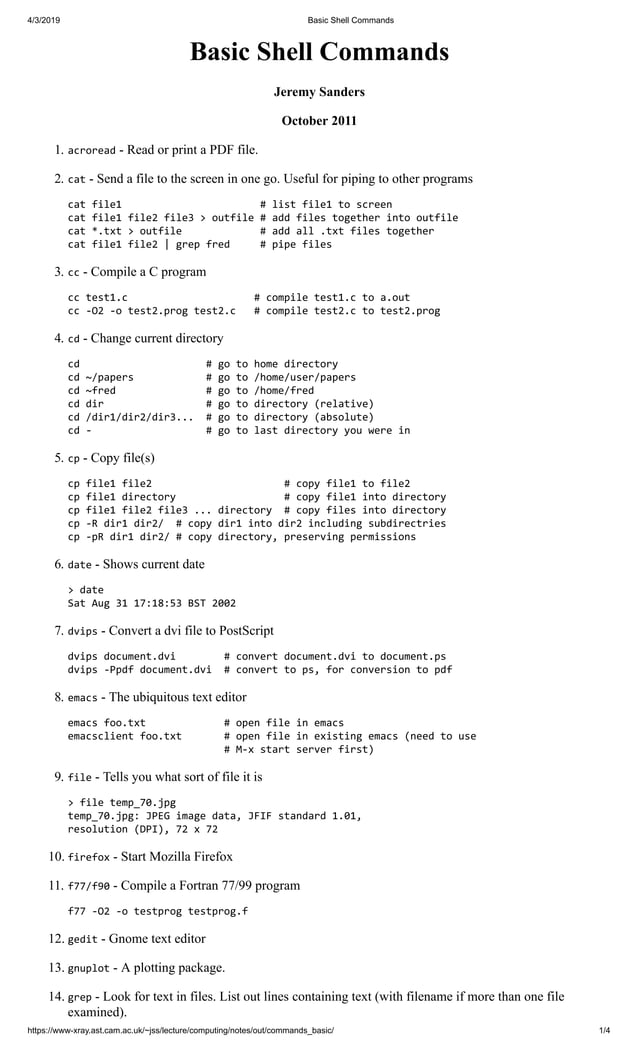 4/3/2019 Basic Shell Commands

Basic Shell Commands

Jeremy Sanders

October 2011

1. acroread - Read or print a PDF file.

2. cat - Send a file to the screen in one go. Useful for piping to other programs

cat file1 # list file1 to screen
cat file1 file2 file3 > outfile # add files together into outfile
cat *.txt > outfile # add all .txt files together
cat file1 file2 | grep fred # pipe files

3. cc - Compile a C program

cc test1.c # compile test1.c to a.out
cc -O2 -o test2.prog test2.c # compile test2.c to test2.prog

4. cd - Change current directory

cd # go to home directory
cd ~/papers # go to /home/user/papers
cd ~fred # go to /home/fred
cd dir # go to directory (relative)
cd /dir1/dir2/dir3... # go to directory (absolute)
cd - # go to last directory you were in

5. cp - Copy file(s)

cp file1 file2 # copy file1 to file2
cp file1 directory # copy file1 into directory
cp file1 file2 file3 ... directory # copy files into directory
cp -R dir1 dir2/ # copy dir1 into dir2 including subdirectries
cp -pR dir1 dir2/ # copy directory, preserving permissions

6. date - Shows current date

> date
Sat Aug 31 17:18:53 BST 2002

7. dvips - Convert a dvi file to PostScript

dvips document.dvi # convert document.dvi to document.ps
dvips -Ppdf document.dvi # convert to ps, for conversion to pdf

8. emacs - The ubiquitous text editor

emacs foo.txt # open file in emacs
emacsclient foo.txt # open file in existing emacs (need to use
# M-x start server first)

9. file - Tells you what sort of file it is

> file temp_70.jpg
temp_70.jpg: JPEG image data, JFIF standard 1.01,
resolution (DPI), 72 x 72

10. firefox - Start Mozilla Firefox

11. f77/f90 - Compile a Fortran 77/99 program

f77 -O2 -o testprog testprog.f

12. gedit - Gnome text editor

13. gnuplot - A plotting package.

14. grep - Look for text in files. List out lines containing text (with filename if more than one file examined).

https://www-xray.ast.cam.ac.uk/~jss/lecture/computing/notes/out/commands_basic/ 1/4